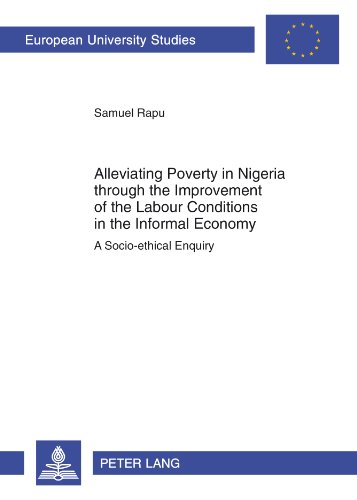 European University Studies

Samuel Rapu

Alleviating Poverty in Nigeria through the Improvement of the Labour Conditions in the Informal Economy

A Socio-ethical Enquiry

PETER LANG